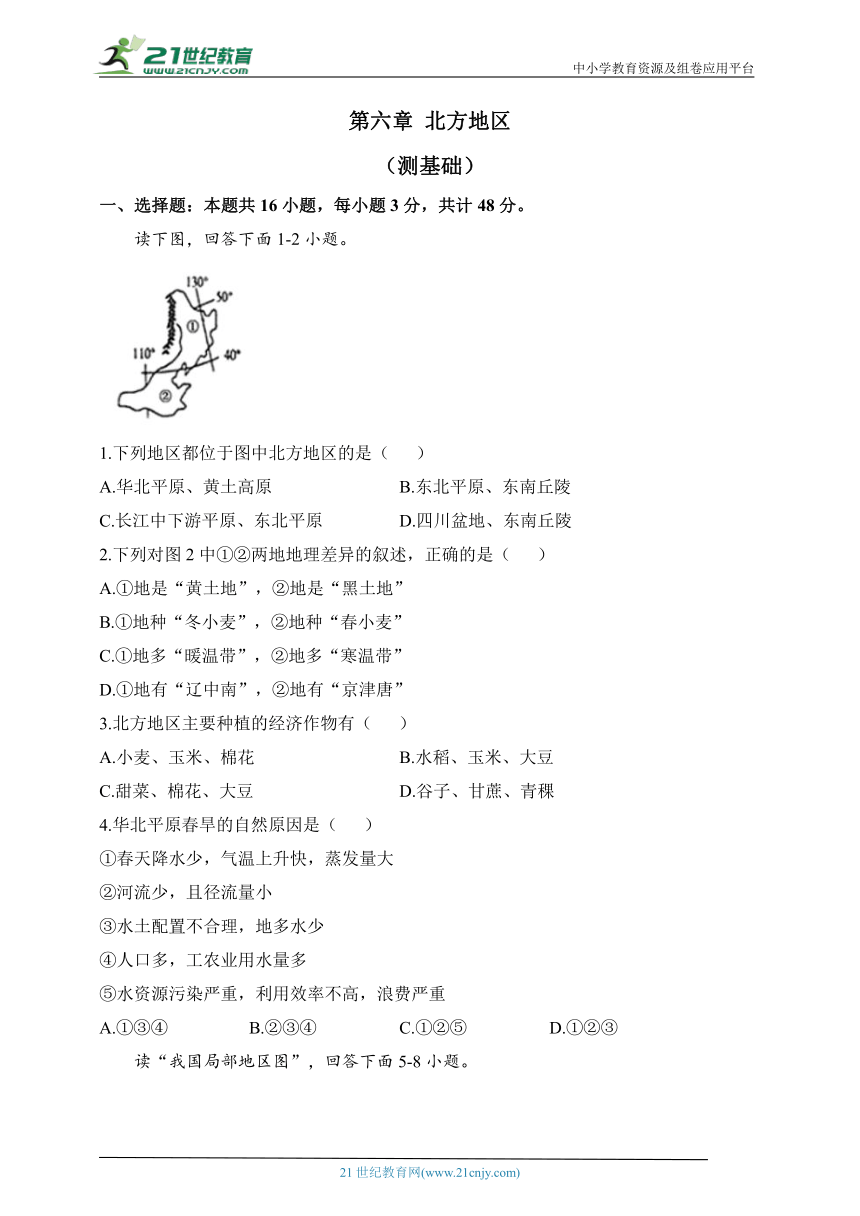 21世纪教育 www.21cnjy.com

中小学教育资源及组卷应用平台

第六章 北方地区

（测基础）

一、选择题：本题共 16 小题，每小题 3 分，共计 48 分。

读下图，回答下面 1-2 小题。

130°
50°
①
110°
40°
②

1.下列地区都位于图中北方地区的是（ ）

A.华北平原、黄土高原 B.东北平原、东南丘陵

C.长江中下游平原、东北平原 D.四川盆地、东南丘陵

2.下列对图 2 中①②两地地理差异的叙述，正确的是（ ）

A.①地是“黄土地”，②地是“黑土地”

B.①地种“冬小麦”，②地种“春小麦”

C.①地多“暖温带”，②地多“寒温带”

D.①地有“辽中南”，②地有“京津唐”

3.北方地区主要种植的经济作物有（ ）

A.小麦、玉米、棉花 B.水稻、玉米、大豆

C.甜菜、棉花、大豆 D.谷子、甘蔗、青稞

4.华北平原春旱的自然原因是（ ）

①春天降水少，气温上升快，蒸发量大

②河流少，且径流量小

③水土配置不合理，地多水少

④人口多，工农业用水量多

⑤水资源污染严重，利用效率不高，浪费严重

A.①③④ B.②③④ C.①②⑤ D.①②③

读“我国局部地区图”，回答下面 5-8 小题。

21 世纪教育网(www.21cnjy.com)